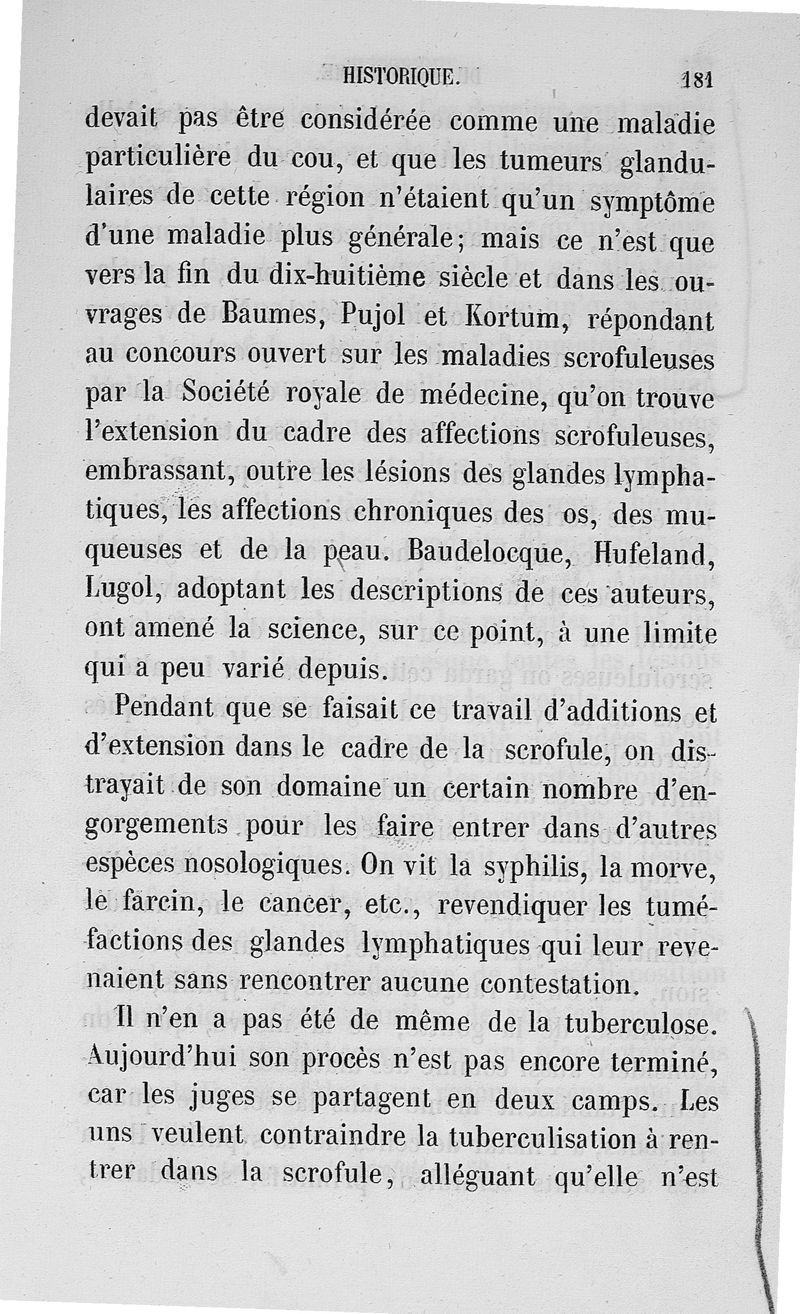 HISTORIQUE. 181

devait pas être considérée comme une maladie particulière du cou, et que les tumeurs glandulaires de cette région n'étaient qu'un symptôme d'une maladie plus générale; mais ce n'est que vers la fin du dix-huitième siècle et dans les ouvrages de Baumes, Pujol et Kortum, répondant au concours ouvert sur les maladies scrofuleuses par la Société royale de médecine, qu'on trouve l'extension du cadre des affections scrofuleuses, embrassant, outre les lésions des glandes lymphatiques, les affections chroniques des os, des muqueuses et de la peau. Baudelocque, Hufeland, Lugol, adoptant les descriptions de ces auteurs, ont amené la science, sur ce point, à une limite qui a peu varié depuis.

Pendant que se faisait ce travail d'additions et d'extension dans le cadre de la scrofule, on distrayait de son domaine un certain nombre d'engorgements pour les faire entrer dans d'autres espèces nosologiques. On vit la syphilis, la morve, le farcin, le cancer, etc., revendiquer les tuméfactions des glandes lymphatiques qui leur revenaient sans rencontrer aucune contestation.

Il n'en a pas été de même de la tuberculose. Aujourd'hui son procès n'est pas encore terminé, car les juges se partagent en deux camps. Les uns veulent contraindre la tuberculisation à rentrer dans la scrofule, alléguant qu'elle n'est